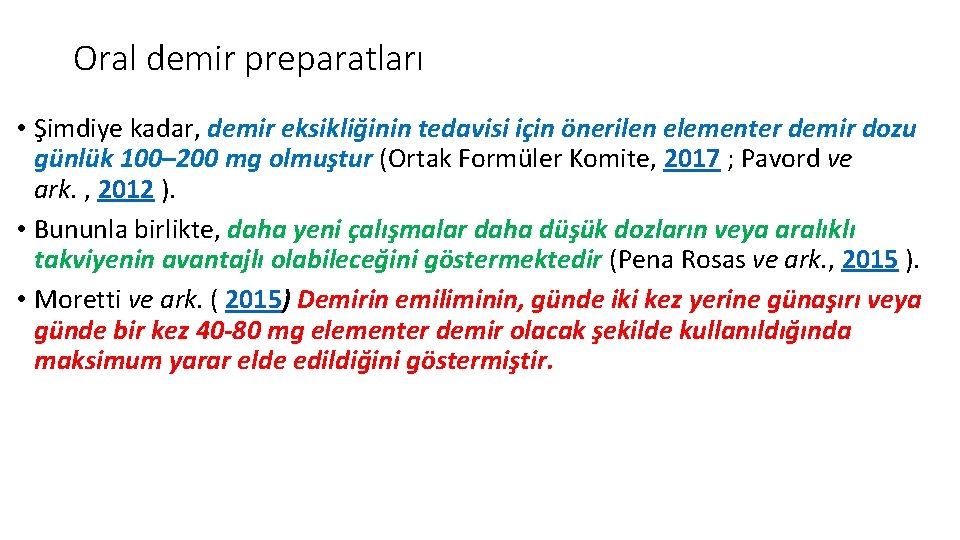 Oral demir preparatları

• Şimdiye kadar, demir eksikliğinin tedavisi için önerilen elementer demir dozu günlük 100–200 mg olmuştur (Ortak Formüler Komite, 2017 ; Pavord ve ark. , 2012 ).

• Bununla birlikte, daha yeni çalışmalar daha düşük dozların veya aralıklı takviyenin avantajlı olabileceğini göstermektedir (Pena Rosas ve ark., 2015 ).

• Moretti ve ark. ( 2015) Demirin emiliminin, günde iki kez yerine günaşırı veya günde bir kez 40-80 mg elementer demir olacak şekilde kullanıldığında maksimum yarar elde edildiğini göstermiştir.